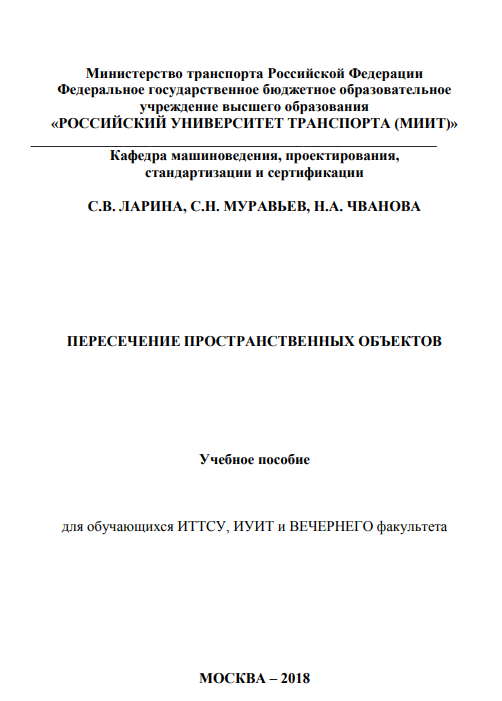 Министерство транспорта Российской Федерации
Федеральное государственное бюджетное образовательное учреждение высшего образования
«РОССИЙСКИЙ УНИВЕРСИТЕТ ТРАНСПОРТА (МИИТ)»

Кафедра машиноведения, проектирования, стандартизации и сертификации

С.В. ЛАРИНА, С.Н. МУРАВЬЕВ, Н.А. ЧВАНОВА

ПЕРЕСЕЧЕНИЕ ПРОСТРАНСТВЕННЫХ ОБЪЕКТОВ

Учебное пособие

для обучающихся ИТТСУ, ИУИТ и ВЕЧЕРНЕГО факультета

МОСКВА – 2018